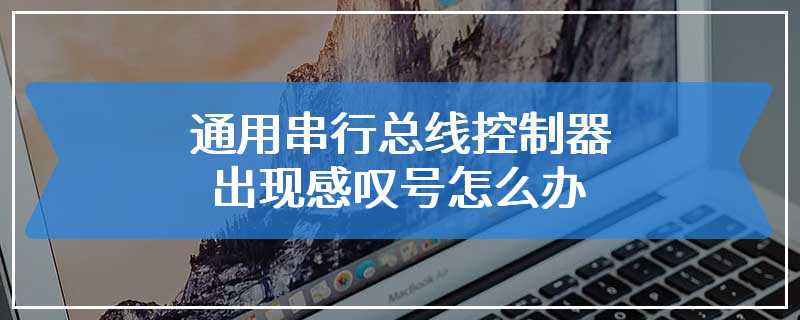 通用串行总线控制器
出现感叹号怎么办

MacBook Air